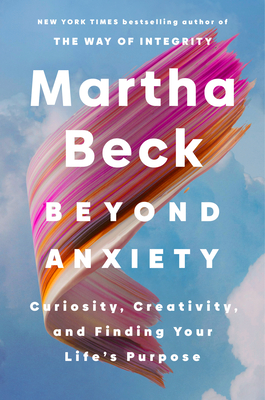 NEW YORK TIMES bestselling author of
THE WAY OF INTEGRITY

Martha Beck

BEYOND ANXIETY

Curiosity, Creativity, and Finding Your Life's Purpose